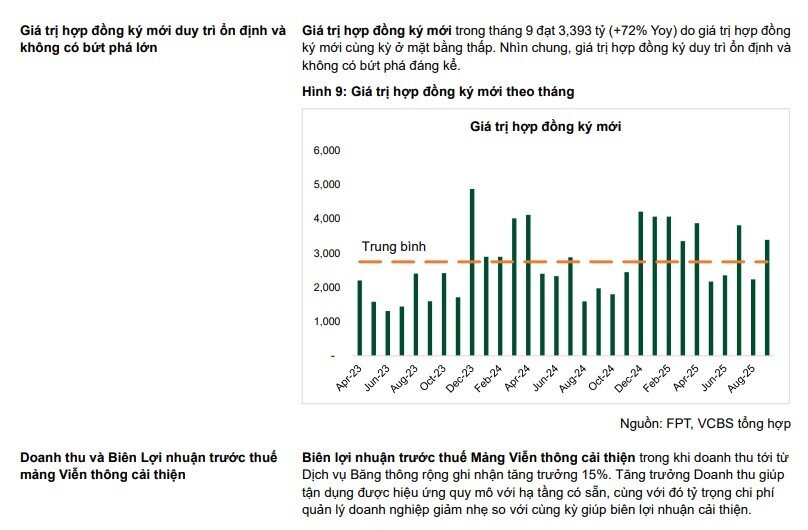 Giá trị hợp đồng ký mới duy trì ổn định và không có bứt phá lớn

Giá trị hợp đồng ký mới trong tháng 9 đạt 3,393 tỷ (+72% Yoy) do giá trị hợp đồng ký mới cùng kỳ ở mặt bằng thấp. Nhìn chung, giá trị hợp đồng ký duy trì ổn định và không có bứt phá đáng kể.

Hình 9: Giá trị hợp đồng ký mới theo tháng

Giá trị hợp đồng ký mới

6,000
5,000
4,000
3,000
2,000
1,000
-

Trung bình

Apr-23 Jun-23 Aug-23 Oct-23 Dec-23 Feb-24 Apr-24 Jun-24 Aug-24 Oct-24 Dec-24 Feb-25 Apr-25 Jun-25 Aug-25

Nguồn: FPT, VCBS tổng hợp

Doanh thu và Biên Lợi nhuận trước thuế mảng Viễn thông cải thiện

Biên lợi nhuận trước thuế Mảng Viễn thông cải thiện trong khi doanh thu tới từ Dịch vụ Băng thông rộng ghi nhận tăng trưởng 15%. Tăng trưởng Doanh thu giúp tận dụng được hiệu ứng quy mô với hạ tầng có sẵn, cùng với đó tỷ trọng chi phí quản lý doanh nghiệp giảm nhẹ so với cùng kỳ giúp biên lợi nhuận cải thiện.